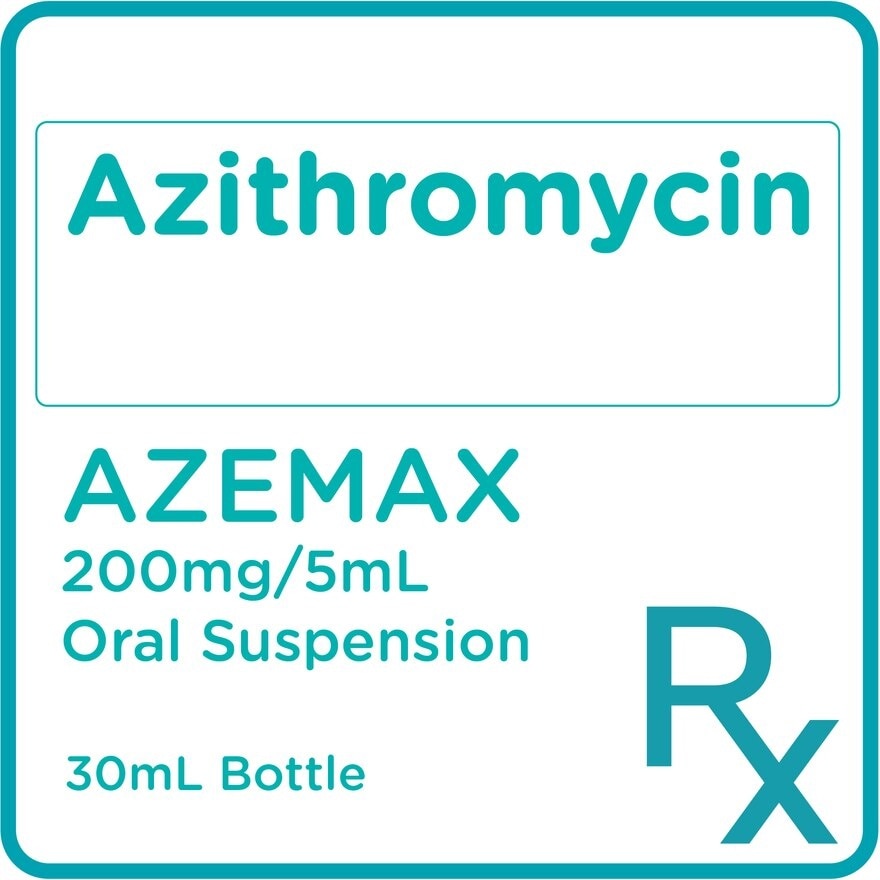 Azithromycin

AZEMAX
200mg/5mL
Oral Suspension

30mL Bottle

Rx